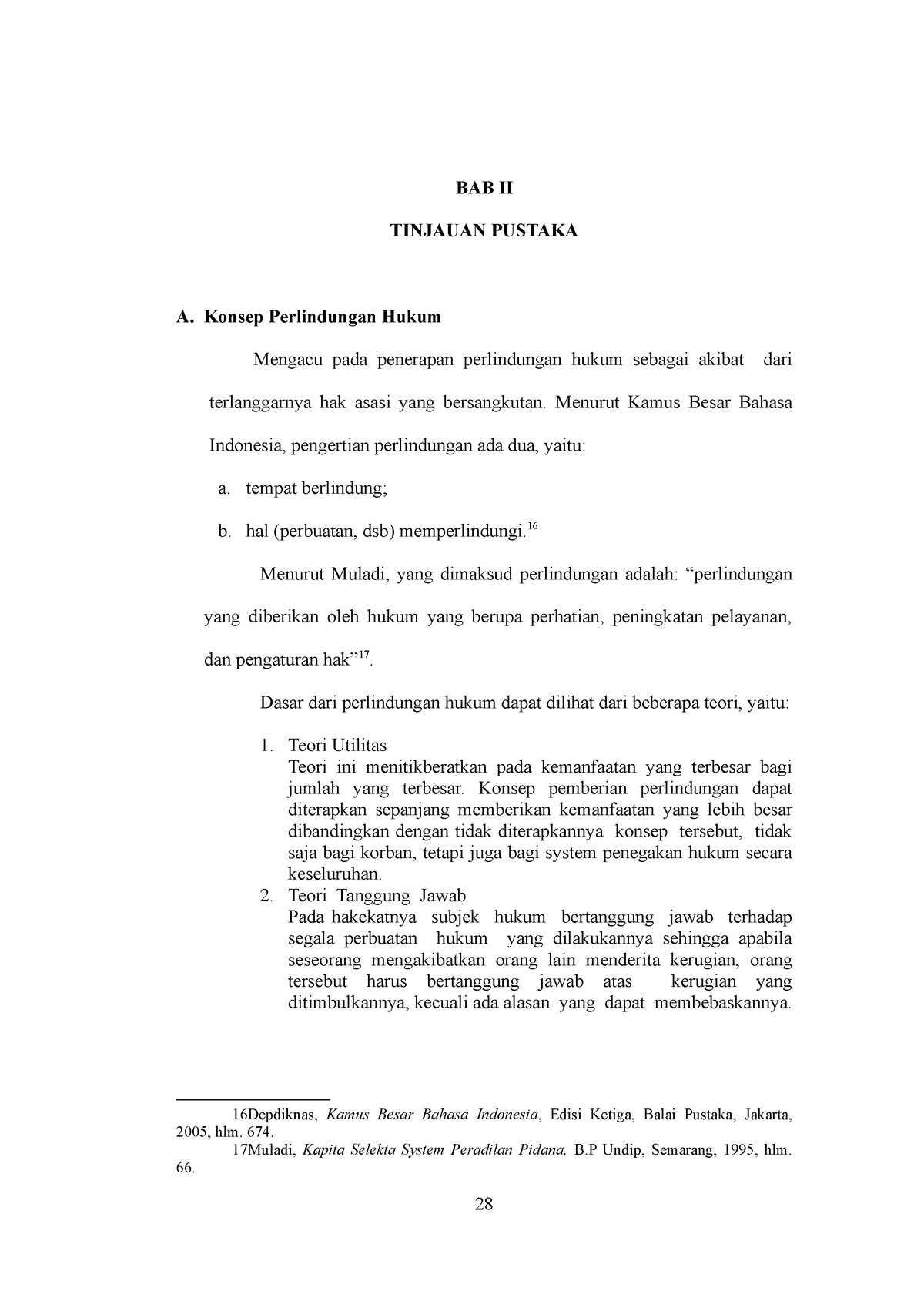 BAB II

TINJAUAN PUSTAKA

A. Konsep Perlindungan Hukum

Mengacu pada penerapan perlindungan hukum sebagai akibat dari terlanggarnya hak asasi yang bersangkutan. Menurut Kamus Besar Bahasa Indonesia, pengertian perlindungan ada dua, yaitu:

a. tempat berlindung;

b. hal (perbuatan, dsb) memperlindungi.$^{16}$

Menurut Muladi, yang dimaksud perlindungan adalah: “perlindungan yang diberikan oleh hukum yang berupa perhatian, peningkatan pelayanan, dan pengaturan hak”$^{17}$.

Dasar dari perlindungan hukum dapat dilihat dari beberapa teori, yaitu:

1. Teori Utilitas
Teori ini menitikberatkan pada kemanfaatan yang terbesar bagi jumlah yang terbesar. Konsep pemberian perlindungan dapat diterapkan sepanjang memberikan kemanfaatan yang lebih besar dibandingkan dengan tidak diterapkannya konsep tersebut, tidak saja bagi korban, tetapi juga bagi system penegakan hukum secara keseluruhan.
2. Teori Tanggung Jawab
Pada hakekatnya subjek hukum bertanggung jawab terhadap segala perbuatan hukum yang dilakukannya sehingga apabila seseorang mengakibatkan orang lain menderita kerugian, orang tersebut harus bertanggung jawab atas kerugian yang ditimbulkannya, kecuali ada alasan yang dapat membebaskannya.

16Depdiknas, Kamus Besar Bahasa Indonesia, Edisi Ketiga, Balai Pustaka, Jakarta, 2005, hlm. 674.
17Muladi, Kapita Selekta System Peradilan Pidana, B.P Undip, Semarang, 1995, hlm. 66.

28